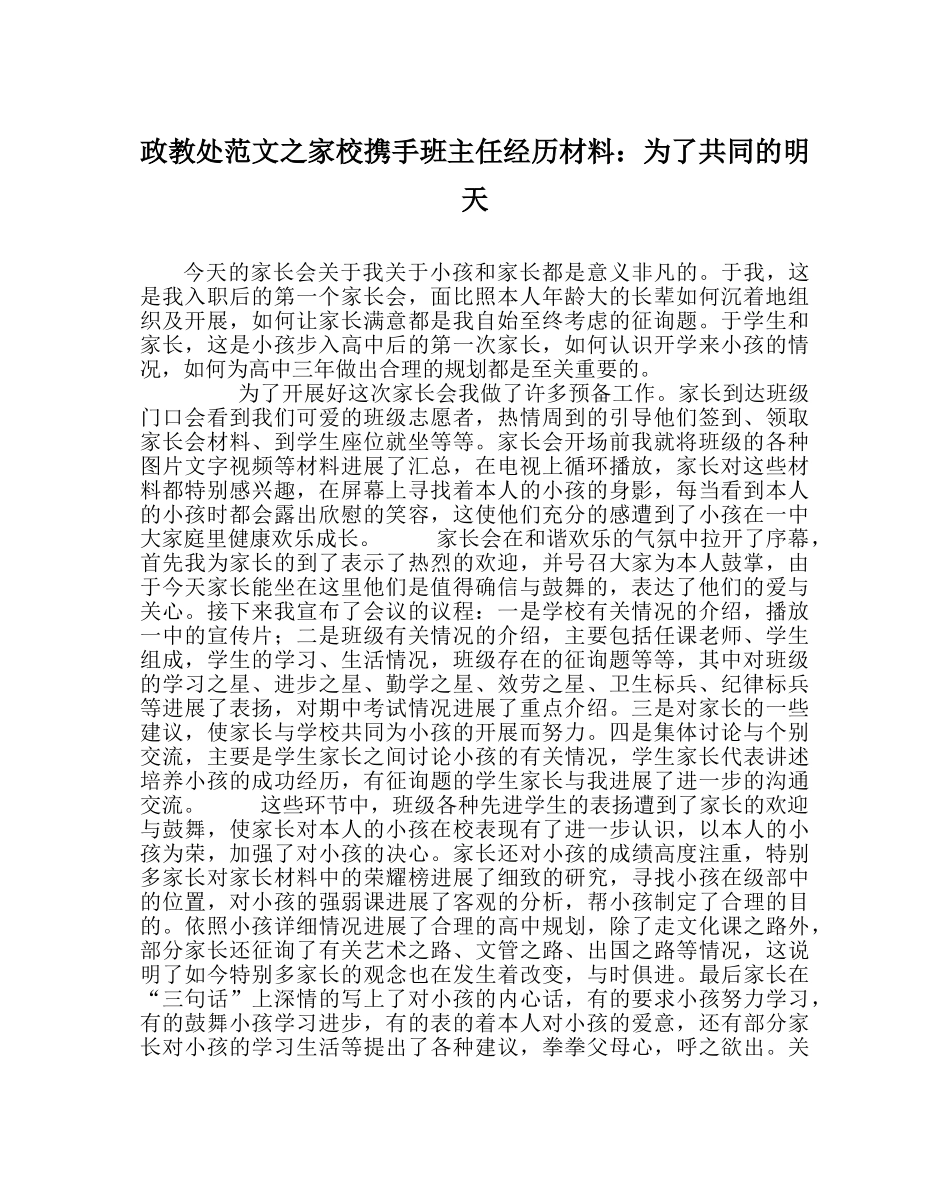 政教处范文之家校携手班主任经历材料：为了共同的明天

今天的家长会关于我关于小孩和家长都是意义非凡的。于我，这是我入职后的第一个家长会，面比照本人年龄大的长辈如何沉着地组织及开展，如何让家长满意都是我自始至终考虑的征询题。于学生和家长，这是小孩步入高中后的第一次家长，如何认识开学来小孩的情况，如何为高中三年做出合理的规划都是至关重要的。

为了开展好这次家长会我做了许多预备工作。家长到达班级门口会看到我们可爱的班级志愿者，热情周到的引导他们签到、领取家长会材料、到学生座位就坐等等。家长会开场前我就将班级的各种图片文字视频等材料进展了汇总，在电视上循环播放，家长对这些材料都特别感兴趣，在屏幕上寻找着本人的小孩的身影，每当看到本人的小孩时都会露出欣慰的笑容，这使他们充分的感遭到了小孩在一中大家庭里健康欢乐成长。 家长会在和谐欢乐的气氛中拉开了序幕，首先我为家长的到了表示了热烈的欢迎，并号召大家为本人鼓掌，由于今天家长能坐在这里他们是值得确信与鼓舞的，表达了他们的爱与关心。接下来我宣布了会议的议程：一是学校有关情况的介绍，播放一中的宣传片；二是班级有关情况的介绍，主要包括任课老师、学生组成，学生的学习、生活情况，班级存在的征询题等等，其中对班级的学习之星、进步之星、勤学之星、效劳之星、卫生标兵、纪律标兵等进展了表扬，对期中考试情况进展了重点介绍。三是对家长的一些建议，使家长与学校共同为小孩的开展而努力。四是集体讨论与个别交流，主要是学生家长之间讨论小孩的有关情况，学生家长代表讲述培养小孩的成功经历，有征询题的学生家长与我进展了进一步的沟通交流。 这些环节中，班级各种先进学生的表扬遭到了家长的欢迎与鼓舞，使家长对本人的小孩在校表现有了进一步认识，以本人的小孩为荣，加强了对小孩的决心。家长还对小孩的成绩高度注重，特别多家长对家长材料中的荣耀榜进展了细致的研究，寻找小孩在级部中的位置，对小孩的强弱课进展了客观的分析，帮小孩制定了合理的目的。依照小孩详细情况进展了合理的高中规划，除了走文化课之路外，部分家长还征询了有关艺术之路、文管之路、出国之路等情况，这说明了如今特别多家长的观念也在发生着改变，与时俱进。最后家长在“三句话”上深情的写上了对小孩的内心话，有的要求小孩努力学习，有的鼓舞小孩学习进步，有的表的着本人对小孩的爱意，还有部分家长对小孩的学习生活等提出了各种建议，拳拳父母心，呼之欲出。关